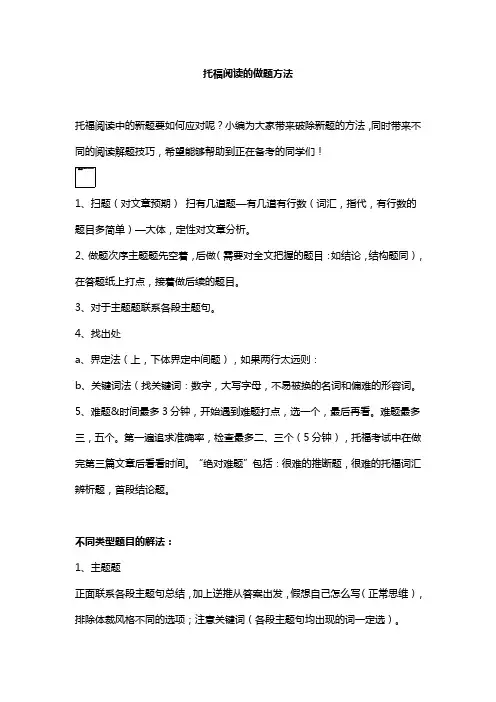 托福阅读的做题方法

托福阅读中的新题要如何应对呢？小编为大家带来破除新题的方法，同时带来不同的阅读解题技巧，希望能够帮助到正在备考的同学们！

1、扫题（对文章预期） 扫有几道题—有几道有行数（词汇，指代，有行数的题目多简单）—大体，定性对文章分析。

2、做题次序主题题先空着，后做（需要对全文把握的题目：如结论，结构题同），在答题纸上打点，接着做后续的题目。

3、对于主题题联系各段主题句。

4、找出处

a、界定法（上，下体界定中间题），如果两行太远则：

b、关键词法（找关键词：数字，大写字母，不易被换的名词和偏难的形容词。

5、难题&时间最多 3 分钟，开始遇到难题打点，选一个，最后再看。难题最多三，五个。第一遍追求准确率，检查最多二、三个（5 分钟），托福考试中在做完第三篇文章后看看时间。“绝对难题”包括：很难的推断题，很难的托福词汇辨析题，首段结论题。

不同类型题目的解法：

1、主题题

正面联系各段主题句总结，加上逆推从答案出发，假想自己怎么写（正常思维），排除体裁风格不同的选项；注意关键词（各段主题句均出现的词一定选）。